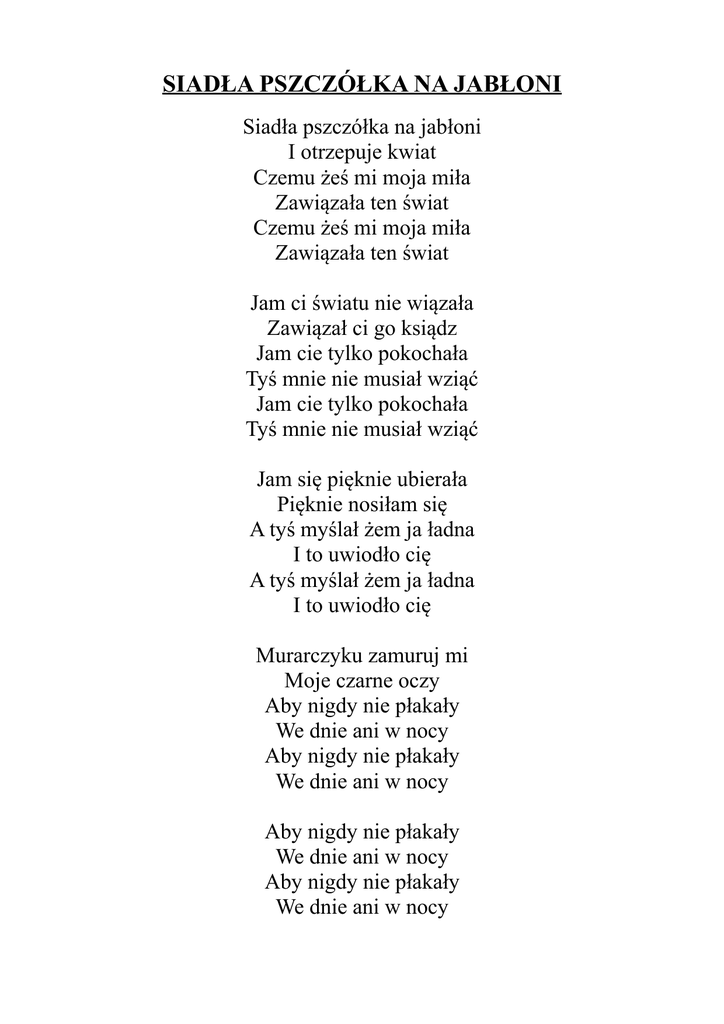 SIADŁA PSZCZÓŁKA NA JABŁONI

Siadła pszczółka na jabłoni
I otrzepuje kwiat
Czemu żeś mi moja miła
Zawiązała ten świat
Czemu żeś mi moja miła
Zawiązała ten świat

Jam ci światu nie wiązała
Zawiązał ci go ksiądz
Jam cie tylko pokochała
Tyś mnie nie musiał wziąć
Jam cie tylko pokochała
Tyś mnie nie musiał wziąć

Jam się pięknie ubierała
Pięknie nosiłam się
A tyś myślał żem ja ładna
I to uwiodło cię
A tyś myślał żem ja ładna
I to uwiodło cię

Murarczyku zamuruj mi
Moje czarne oczy
Aby nigdy nie płakały
We dnie ani w nocy
Aby nigdy nie płakały
We dnie ani w nocy

Aby nigdy nie płakały
We dnie ani w nocy
Aby nigdy nie płakały
We dnie ani w nocy